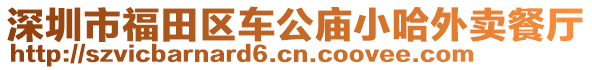 深圳市福田区车公庙小哈外卖餐厅
http://szvicbarnard6.cn.coovee.com